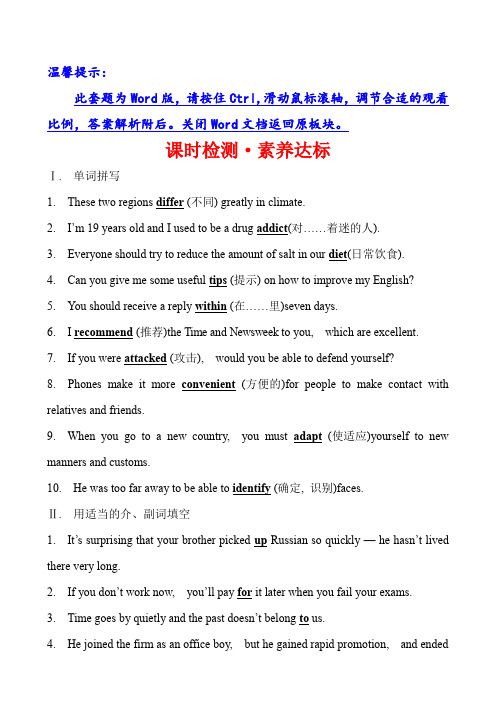 温馨提示:

此套题为Word版，请按住Ctrl,滑动鼠标滚轴，调节合适的观看比例，答案解析附后。关闭Word文档返回原板块。

课时检测·素养达标

Ⅰ. 单词拼写

1. These two regions differ (不同) greatly in climate.

2. I'm 19 years old and I used to be a drug addict(对……着迷的人).

3. Everyone should try to reduce the amount of salt in our diet(日常饮食).

4. Can you give me some useful tips (提示) on how to improve my English?

5. You should receive a reply within (在……里)seven days.

6. I recommend (推荐)the Time and Newsweek to you, which are excellent.

7. If you were attacked (攻击), would you be able to defend yourself?

8. Phones make it more convenient (方便的)for people to make contact with relatives and friends.

9. When you go to a new country, you must adapt (使适应)yourself to new manners and customs.

10. He was too far away to be able to identify (确定, 识别)faces.

Ⅱ. 用适当的介、副词填空

1. It's surprising that your brother picked up Russian so quickly — he hasn't lived there very long.

2. If you don't work now, you'll pay for it later when you fail your exams.

3. Time goes by quietly and the past doesn't belong to us.

4. He joined the firm as an office boy, but he gained rapid promotion, and ended